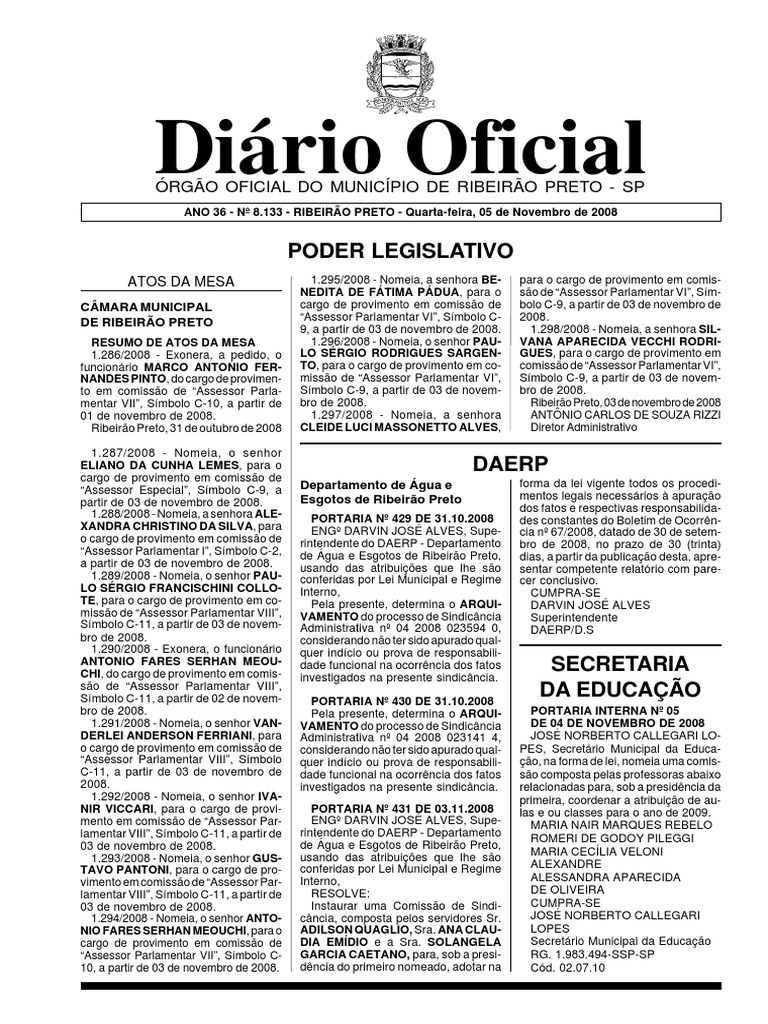 Diário Oficial
ÓRGÃO OFICIAL DO MUNICÍPIO DE RIBEIRÃO PRETO - SP

ANO 36 - Nº 8.133 - RIBEIRÃO PRETO - Quarta-feira, 05 de Novembro de 2008

PODER LEGISLATIVO

ATOS DA MESA

CÂMARA MUNICIPAL DE RIBEIRÃO PRETO

RESUMO DE ATOS DA MESA
1.286/2008 - Exonera, a pedido, o funcionário MARCO ANTONIO FERNANDES PINTO, do cargo de provimento em comissão de "Assessor Parlamentar VII", Símbolo C-10, a partir de 01 de novembro de 2008.
Ribeirão Preto, 31 de outubro de 2008

1.287/2008 - Nomeia, o senhor ELIANO DA CUNHA LEMES, para o cargo de provimento em comissão de "Assessor Especial", Símbolo C-9, a partir de 03 de novembro de 2008.
1.288/2008 - Nomeia, a senhora ALEXANDRA CHRISTINO DA SILVA, para o cargo de provimento em comissão de "Assessor Parlamentar I", Símbolo C-2, a partir de 03 de novembro de 2008.
1.289/2008 - Nomeia, o senhor PAULO SÉRGIO FRANCISCHINI COLLOTE, para o cargo de provimento em comissão de "Assessor Parlamentar VIII", Símbolo C-11, a partir de 03 de novembro de 2008.
1.290/2008 - Exonera, o funcionário ANTONIO FARES SERHAN MEOUCHI, do cargo de provimento em comissão de "Assessor Parlamentar VIII", Símbolo C-11, a partir de 02 de novembro de 2008.
1.291/2008 - Nomeia, o senhor VANDERLEI ANDERSON FERRIANI, para o cargo de provimento em comissão de "Assessor Parlamentar VIII", Símbolo C-11, a partir de 03 de novembro de 2008.
1.292/2008 - Nomeia, o senhor IVANIR VICCARI, para o cargo de provimento em comissão de "Assessor Parlamentar VIII", Símbolo C-11, a partir de 03 de novembro de 2008.
1.293/2008 - Nomeia, o senhor GUSTAVO PANTONI, para o cargo de provimento em comissão de "Assessor Parlamentar VIII", Símbolo C-11, a partir de 03 de novembro de 2008.
1.294/2008 - Nomeia, o senhor ANTONIO FARES SERHAN MEOUCHI, para o cargo de provimento em comissão de "Assessor Parlamentar VII", Símbolo C-10, a partir de 03 de novembro de 2008.
1.295/2008 - Nomeia, a senhora BENEDITA DE FÁTIMA PÁDUA, para o cargo de provimento em comissão de "Assessor Parlamentar VI", Símbolo C-9, a partir de 03 de novembro de 2008.
1.296/2008 - Nomeia, o senhor PAULO SÉRGIO RODRIGUES SARGENTO, para o cargo de provimento em comissão de "Assessor Parlamentar VI", Símbolo C-9, a partir de 03 de novembro de 2008.
1.297/2008 - Nomeia, a senhora CLEIDE LUCI MASSONETTO ALVES, para o cargo de provimento em comissão de "Assessor Parlamentar VI", Símbolo C-9, a partir de 03 de novembro de 2008.
1.298/2008 - Nomeia, a senhora SILVANA APARECIDA VECCHI RODRIGUES, para o cargo de provimento em comissão de "Assessor Parlamentar VI", Símbolo C-9, a partir de 03 de novembro de 2008.
Ribeirão Preto, 03 de novembro de 2008
ANTÔNIO CARLOS DE SOUZA RIZZI
Diretor Administrativo

DAERP

Departamento de Água e Esgotos de Ribeirão Preto

PORTARIA Nº 429 DE 31.10.2008
ENGº DARVIN JOSÉ ALVES, Superintendente do DAERP - Departamento de Água e Esgotos de Ribeirão Preto, usando das atribuições que lhe são conferidas por Lei Municipal e Regime Interno,
Pela presente, determina o ARQUIVAMENTO do processo de Sindicância Administrativa nº 04 2008 023594 0, considerando não ter sido apurado qualquer indício ou prova de responsabilidade funcional na ocorrência dos fatos investigados na presente sindicância.

PORTARIA Nº 430 DE 31.10.2008
Pela presente, determina o ARQUIVAMENTO do processo de Sindicância Administrativa nº 04 2008 023141 4, considerando não ter sido apurado qualquer indício ou prova de responsabilidade funcional na ocorrência dos fatos investigados na presente sindicância.

PORTARIA Nº 431 DE 03.11.2008
ENGº DARVIN JOSÉ ALVES, Superintendente do DAERP - Departamento de Água e Esgotos de Ribeirão Preto, usando das atribuições que lhe são conferidas por Lei Municipal e Regime Interno,
RESOLVE:
Instaurar uma Comissão de Sindicância, composta pelos servidores Sr. ADILSON QUAGLIO, Sra. ANA CLAUDIA EMÍDIO e a Sra. SOLANGELA GARCIA CAETANO, para, sob a presidência do primeiro nomeado, adotar na forma da lei vigente todos os procedimentos legais necessários à apuração dos fatos e respectivas responsabilidades constantes do Boletim de Ocorrência nº 67/2008, datado de 30 de setembro de 2008, no prazo de 30 (trinta) dias, a partir da publicação desta, apresentar competente relatório com parecer conclusivo.
CUMPRA-SE
DARVIN JOSÉ ALVES
Superintendente
DAERP/D.S

SECRETARIA DA EDUCAÇÃO

PORTARIA INTERNA Nº 05
DE 04 DE NOVEMBRO DE 2008
JOSÉ NORBERTO CALLEGARI LOPES, Secretário Municipal da Educação, na forma de lei, nomeia uma comissão composta pelas professoras abaixo relacionadas para, sob a presidência da primeira, coordenar a atribuição de aulas e ou classes para o ano de 2009.
MARIA NAIR MARQUES REBELO
ROMERI DE GODOY PILEGGI
MARIA CECÍLIA VELONI
ALEXANDRE
ALESSANDRA APARECIDA DE OLIVEIRA
CUMPRA-SE
JOSÉ NORBERTO CALLEGARI LOPES
Secretário Municipal da Educação
RG. 1.983.494-SSP-SP
Cód. 02.07.10